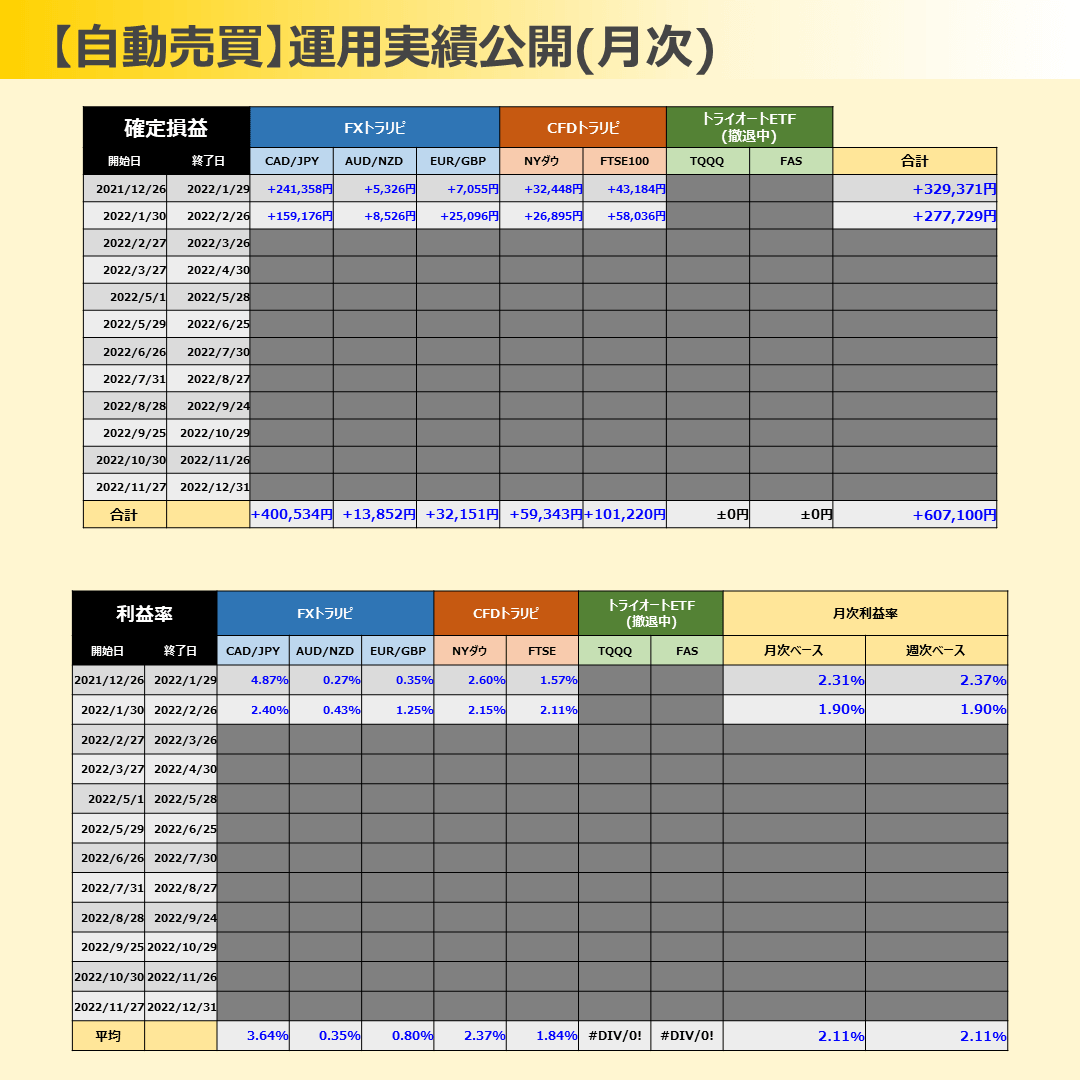 【自動売買】運用実績公開(月次)

| 確定損益 | | FXトラリピ | | | CFDトラリピ | | トライオートETF (撤退中) | | |
|---|---|---|---|---|---|---|---|---|---|
| 開始日 | 終了日 | CAD/JPY | AUD/NZD | EUR/GBP | NYダウ | FTSE100 | TQQQ | FAS | 合計 |
| 2021/12/26 | 2022/1/29 | +241,358円 | +5,326円 | +7,055円 | +32,448円 | +43,184円 | | | +329,371円 |
| 2022/1/30 | 2022/2/26 | +159,176円 | +8,526円 | +25,096円 | +26,895円 | +58,036円 | | | +277,729円 |
| 2022/2/27 | 2022/3/26 | | | | | | | | |
| 2022/3/27 | 2022/4/30 | | | | | | | | |
| 2022/5/1 | 2022/5/28 | | | | | | | | |
| 2022/5/29 | 2022/6/25 | | | | | | | | |
| 2022/6/26 | 2022/7/30 | | | | | | | | |
| 2022/7/31 | 2022/8/27 | | | | | | | | |
| 2022/8/28 | 2022/9/24 | | | | | | | | |
| 2022/9/25 | 2022/10/29 | | | | | | | | |
| 2022/10/30 | 2022/11/26 | | | | | | | | |
| 2022/11/27 | 2022/12/31 | | | | | | | | |
| 合計 | | +400,534円 | +13,852円 | +32,151円 | +59,343円 | +101,220円 | ±0円 | ±0円 | +607,100円 |

| 利益率 | | FXトラリピ | | | CFDトラリピ | | トライオートETF (撤退中) | | 月次利益率 | |
|---|---|---|---|---|---|---|---|---|---|---|
| 開始日 | 終了日 | CAD/JPY | AUD/NZD | EUR/GBP | NYダウ | FTSE | TQQQ | FAS | 月次ベース | 週次ベース |
| 2021/12/26 | 2022/1/29 | 4.87% | 0.27% | 0.35% | 2.60% | 1.57% | | | 2.31% | 2.37% |
| 2022/1/30 | 2022/2/26 | 2.40% | 0.43% | 1.25% | 2.15% | 2.11% | | | 1.90% | 1.90% |
| 2022/2/27 | 2022/3/26 | | | | | | | | | |
| 2022/3/27 | 2022/4/30 | | | | | | | | | |
| 2022/5/1 | 2022/5/28 | | | | | | | | | |
| 2022/5/29 | 2022/6/25 | | | | | | | | | |
| 2022/6/26 | 2022/7/30 | | | | | | | | | |
| 2022/7/31 | 2022/8/27 | | | | | | | | | |
| 2022/8/28 | 2022/9/24 | | | | | | | | | |
| 2022/9/25 | 2022/10/29 | | | | | | | | | |
| 2022/10/30 | 2022/11/26 | | | | | | | | | |
| 2022/11/27 | 2022/12/31 | | | | | | | | | |
| 平均 | | 3.64% | 0.35% | 0.80% | 2.37% | 1.84% | #DIV/0! | #DIV/0! | 2.11% | 2.11% |